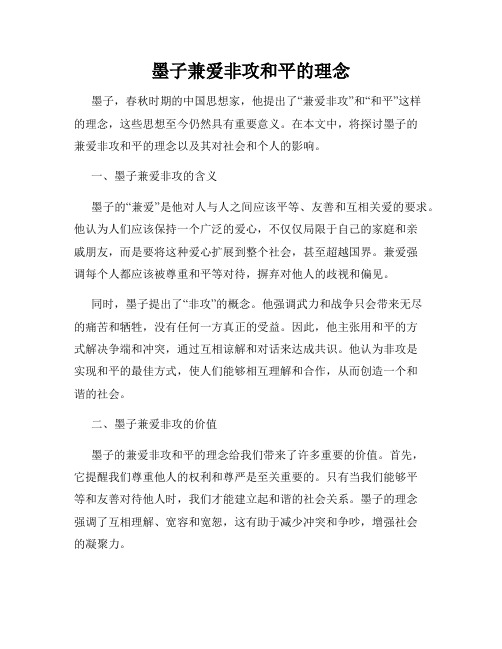 墨子兼爱非攻和平的理念

墨子，春秋时期的中国思想家，他提出了“兼爱非攻”和“和平”这样的理念，这些思想至今仍然具有重要意义。在本文中，将探讨墨子的兼爱非攻和平的理念以及其对社会和个人的影响。

一、墨子兼爱非攻的含义

墨子的“兼爱”是他对人与人之间应该平等、友善和互相关爱的要求。他认为人们应该保持一个广泛的爱心，不仅仅局限于自己的家庭和亲戚朋友，而是要将这种爱心扩展到整个社会，甚至超越国界。兼爱强调每个人都应该被尊重和平等对待，摒弃对他人的歧视和偏见。

同时，墨子提出了“非攻”的概念。他强调武力和战争只会带来无尽的痛苦和牺牲，没有任何一方真正的受益。因此，他主张用和平的方式解决争端和冲突，通过互相谅解和对话来达成共识。他认为非攻是实现和平的最佳方式，使人们能够相互理解和合作，从而创造一个和谐的社会。

二、墨子兼爱非攻的价值

墨子的兼爱非攻和平的理念给我们带来了许多重要的价值。首先，它提醒我们尊重他人的权利和尊严是至关重要的。只有当我们能够平等和友善对待他人时，我们才能建立起和谐的社会关系。墨子的理念强调了互相理解、宽容和宽恕，这有助于减少冲突和争吵，增强社会的凝聚力。